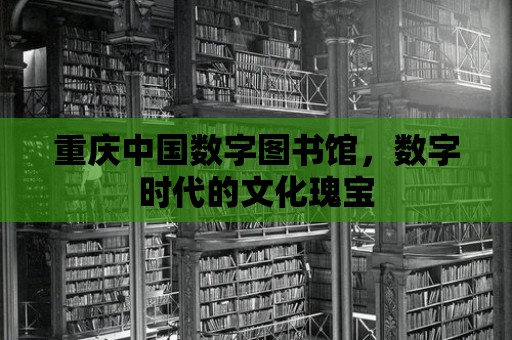 重庆中国数字图书馆，数字时代的文化瑰宝